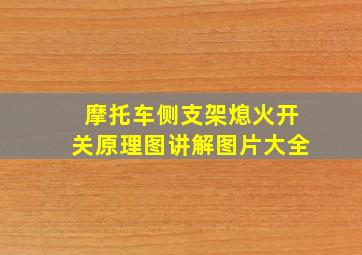 摩托车侧支架熄火开关原理图讲解图片大全